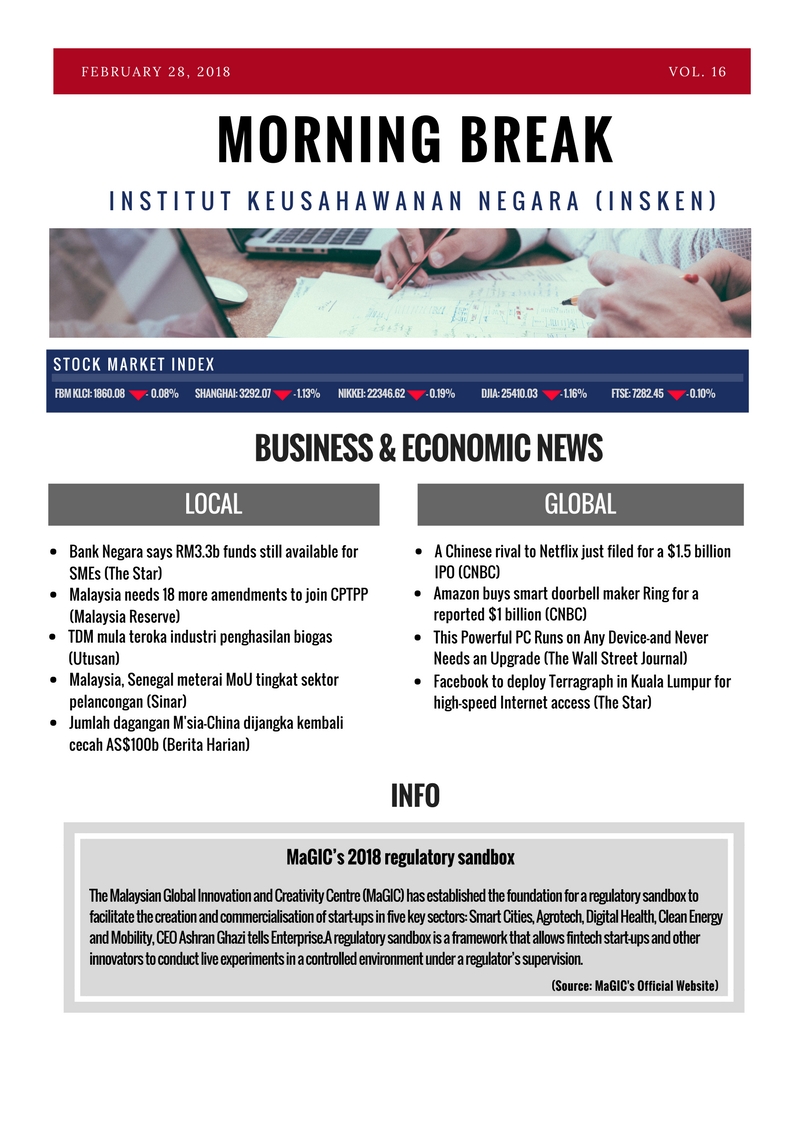 FEBRUARY 28, 2018 VOL. 16

MORNING BREAK

INSTITUT KEUSAHAWANAN NEGARA (INSKEN)

STOCK MARKET INDEX

FBM KLCI: 1860.08 - 0.08% SHANGHAI: 3292.07 - 1.13% NIKKEI: 22346.62 - 0.19% DJIA: 25410.03 - 1.16% FTSE: 7282.45 - 0.10%

BUSINESS & ECONOMIC NEWS

LOCAL

- Bank Negara says RM3.3b funds still available for SMEs (The Star)
- Malaysia needs 18 more amendments to join CPTPP (Malaysia Reserve)
- TDM mula teroka industri penghasilan biogas (Utusan)
- Malaysia, Senegal meterai MoU tingkat sektor pelancongan (Sinar)
- Jumlah dagangan M'sia-China dijangka kembali cecah AS$100b (Berita Harian)

GLOBAL

- A Chinese rival to Netflix just filed for a $1.5 billion IPO (CNBC)
- Amazon buys smart doorbell maker Ring for a reported $1 billion (CNBC)
- This Powerful PC Runs on Any Device-and Never Needs an Upgrade (The Wall Street Journal)
- Facebook to deploy Terragraph in Kuala Lumpur for high-speed Internet access (The Star)

INFO

MaGIC's 2018 regulatory sandbox

The Malaysian Global Innovation and Creativity Centre (MaGIC) has established the foundation for a regulatory sandbox to facilitate the creation and commercialisation of start-ups in five key sectors: Smart Cities, Agrotech, Digital Health, Clean Energy and Mobility, CEO Ashran Ghazi tells Enterprise.A regulatory sandbox is a framework that allows fintech start-ups and other innovators to conduct live experiments in a controlled environment under a regulator's supervision.

(Source: MaGIC's Official Website)